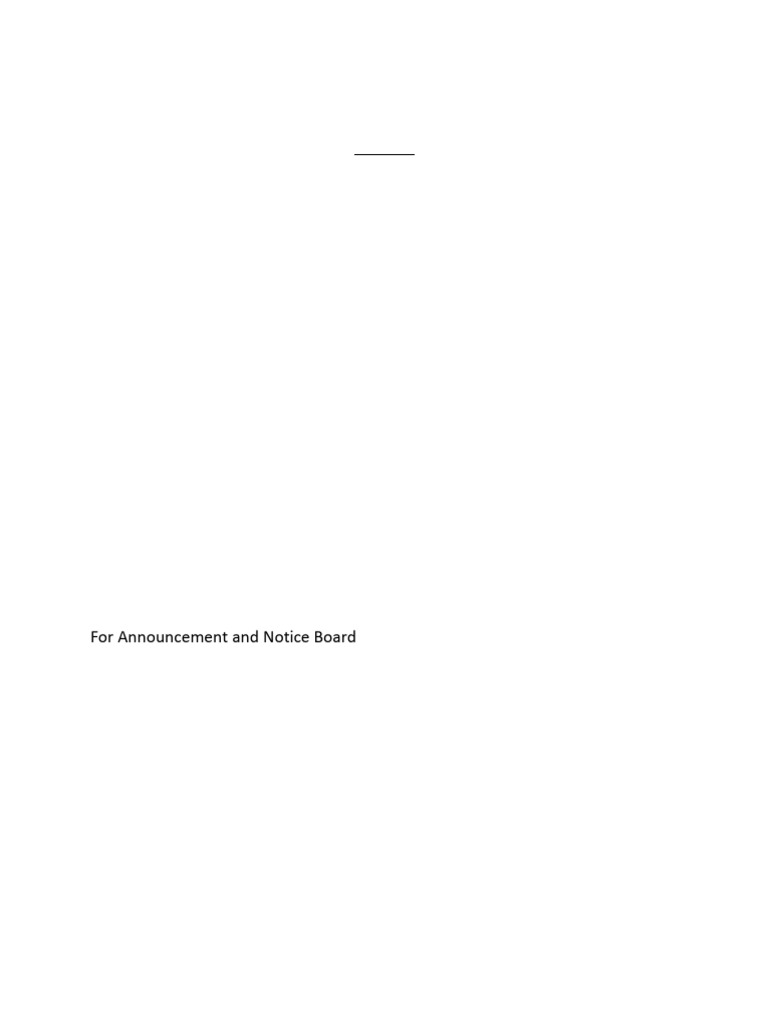 For Announcement and Notice Board